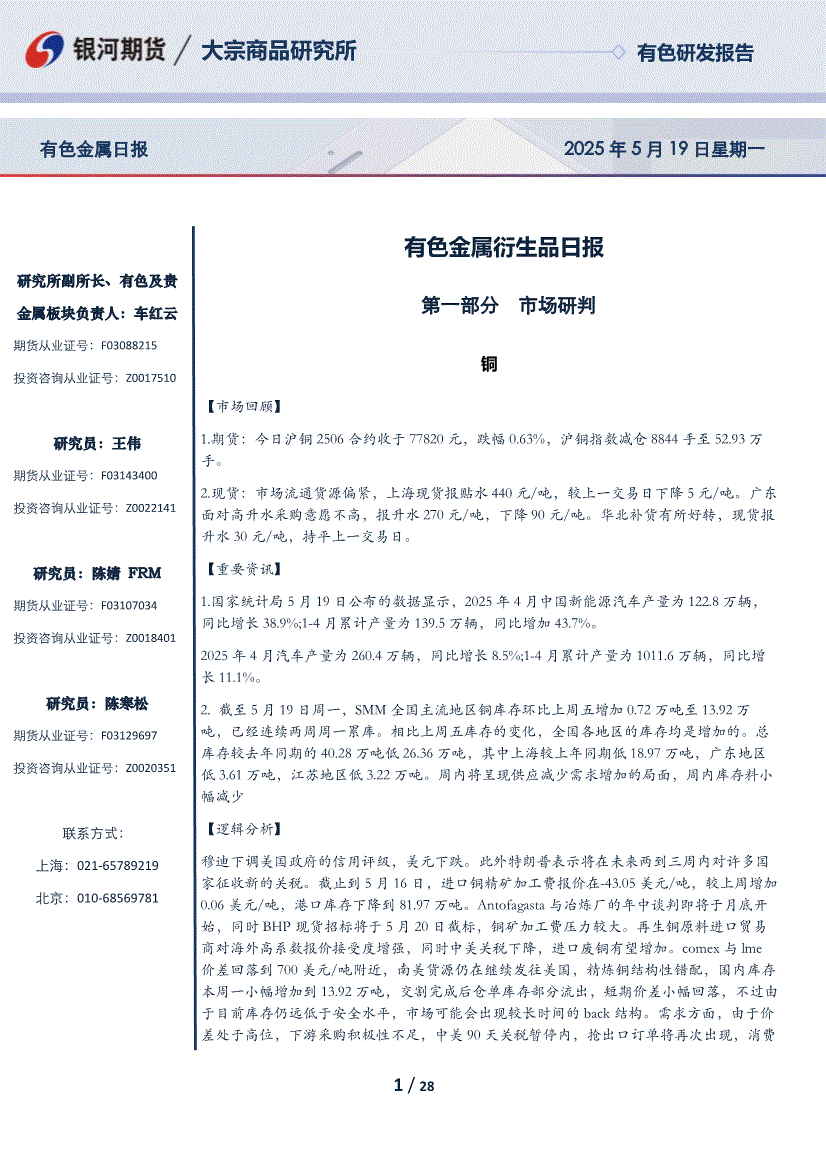 银河期货 / 大宗商品研究所

有色研发报告

有色金属日报

2025 年 5 月 19 日星期一

研究所副所长、有色及贵金属板块负责人：车红云

期货从业证号：F03088215

投资咨询从业证号：Z0017510

研究员：王伟

期货从业证号：F03143400

投资咨询从业证号：Z0022141

研究员：陈婧 FRM

期货从业证号：F03107034

投资咨询从业证号：Z0018401

研究员：陈寒松

期货从业证号：F03129697

投资咨询从业证号：Z0020351

联系方式：

上海：021-65789219

北京：010-68569781

有色金属衍生品日报

第一部分 市场研判

铜

【市场回顾】

1.期货：今日沪铜 2506 合约收于 77820 元，跌幅 0.63%，沪铜指数减仓 8844 手至 52.93 万手。

2.现货：市场流通货源偏紧，上海现货报贴水 440 元/吨，较上一交易日下降 5 元/吨。广东面对高升水采购意愿不高，报升水 270 元/吨，下降 90 元/吨。华北补货有所好转，现货报升水 30 元/吨，持平上一交易日。

【重要资讯】

1.国家统计局 5 月 19 日公布的数据显示，2025 年 4 月中国新能源汽车产量为 122.8 万辆，同比增长 38.9%;1-4 月累计产量为 139.5 万辆，同比增加 43.7%。

2025 年 4 月汽车产量为 260.4 万辆，同比增长 8.5%;1-4 月累计产量为 1011.6 万辆，同比增长 11.1%。

2. 截至 5 月 19 日周一，SMM 全国主流地区铜库存环比上周五增加 0.72 万吨至 13.92 万吨，已经连续两周周一累库。相比上周五库存的变化，全国各地区的库存均是增加的。总库存较去年同期的 40.28 万吨低 26.36 万吨，其中上海较上年同期低 18.97 万吨，广东地区低 3.61 万吨，江苏地区低 3.22 万吨。周内将呈现供应减少需求增加的局面，周内库存料小幅减少

【逻辑分析】

穆迪下调美国政府的信用评级，美元下跌。此外特朗普表示将在未来两到三周内对许多国家征收新的关税。截止到 5 月 16 日，进口铜精矿加工费报价在-43.05 美元/吨，较上周增加 0.06 美元/吨，港口库存下降到 81.97 万吨。Antofagasta 与冶炼厂的年中谈判即将于月底开始，同时 BHP 现货招标将于 5 月 20 日截标，铜矿加工费压力较大。再生铜原料进口贸易商对海外高系数报价接受度增强，同时中美关税下降，进口废铜有望增加。comex 与 lme 价差回落到 700 美元/吨附近，南美货源仍在继续发往美国，精炼铜结构性错配，国内库存本周一小幅增加到 13.92 万吨，交割完成后仓单库存部分流出，短期价差小幅回落，不过由于目前库存仍远低于安全水平，市场可能会出现较长时间的 back 结构。需求方面，由于价差处于高位，下游采购积极性不足，中美 90 天关税暂停内，抢出口订单将再次出现，消费

1 / 28